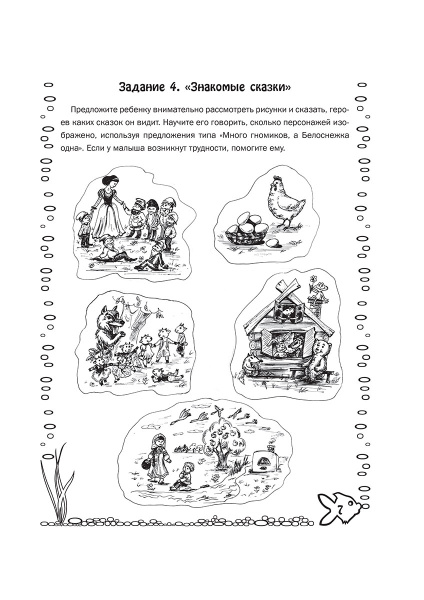 Задание 4. «Знакомые сказки»

Предложите ребенку внимательно рассмотреть рисунки и сказать, героев каких сказок он видит. Научите его говорить, сколько персонажей изображено, используя предложения типа «Много гномиков, а Белоснежка одна». Если у малыша возникнут трудности, помогите ему.